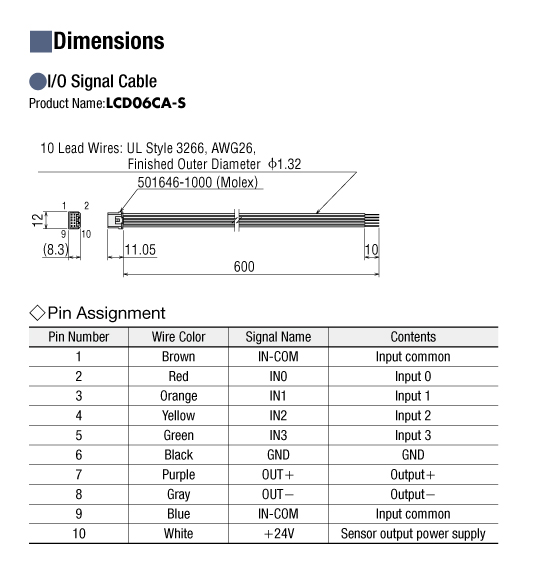 Dimensions

I/O Signal Cable
Product Name:LCD06CA-S

10 Lead Wires: UL Style 3266, AWG26, Finished Outer Diameter $\phi$1.32
501646-1000 (Molex)

1 2
12
9 10
(8.3)
11.05
10
600

◇Pin Assignment

| Pin Number | Wire Color | Signal Name | Contents |
|---|---|---|---|
| 1 | Brown | IN-COM | Input common |
| 2 | Red | IN0 | Input 0 |
| 3 | Orange | IN1 | Input 1 |
| 4 | Yellow | IN2 | Input 2 |
| 5 | Green | IN3 | Input 3 |
| 6 | Black | GND | GND |
| 7 | Purple | OUT+ | Output+ |
| 8 | Gray | OUT− | Output− |
| 9 | Blue | IN-COM | Input common |
| 10 | White | +24V | Sensor output power supply |